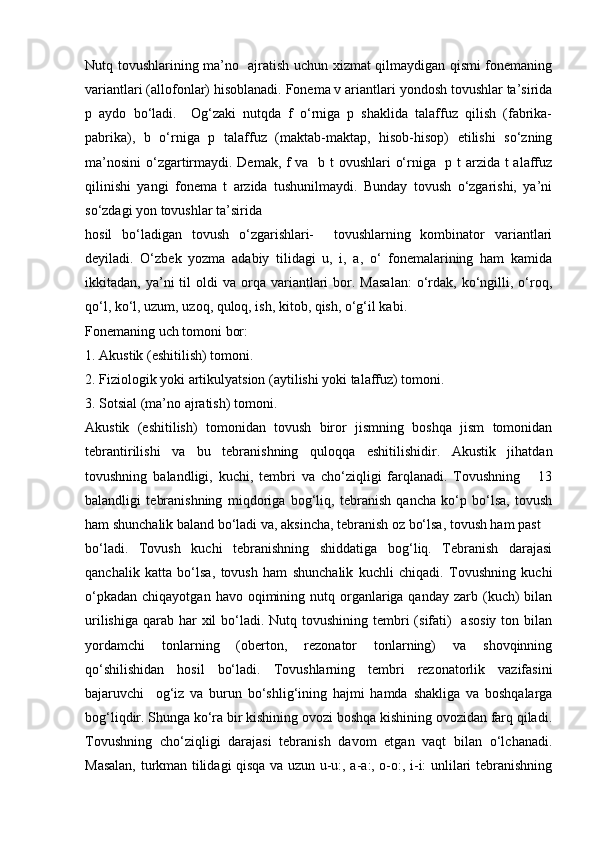 Nutq tovushlarining ma’no  ajratish uchun xizmat qilmaydigan qismi fonemaning variantlari (allofonlar) hisoblanadi. Fonema v ariantlari yondosh tovushlar ta’sirida p aydo bo‘ladi.  Og‘zaki nutqda f o‘rniga p shaklida talaffuz qilish (fabrika-pabrika), b o‘rniga p talaffuz (maktab-maktap, hisob-hisop) etilishi so‘zning ma’nosini o‘zgartirmaydi. Demak, f va  b t ovushlari o‘rniga  p t arzida t alaffuz qilinishi yangi fonema t arzida tushunilmaydi. Bunday tovush o‘zgarishi, ya’ni so‘zdagi yon tovushlar ta’sirida

hosil bo‘ladigan tovush o‘zgarishlari-  tovushlarning kombinator variantlari deyiladi. O‘zbek yozma adabiy tilidagi u, i, a, o‘ fonemalarining ham kamida ikkitadan, ya’ni til oldi va orqa variantlari bor. Masalan: o‘rdak, ko‘ngilli, o‘roq, qo‘l, ko‘l, uzum, uzoq, quloq, ish, kitob, qish, o‘g‘il kabi.

Fonemaning uch tomoni bor:

1. Akustik (eshitilish) tomoni.

2. Fiziologik yoki artikulyatsion (aytilishi yoki talaffuz) tomoni.

3. Sotsial (ma’no ajratish) tomoni.

Akustik (eshitilish) tomonidan tovush biror jismning boshqa jism tomonidan tebrantirilishi va bu tebranishning quloqqa eshitilishidir. Akustik jihatdan tovushning balandligi, kuchi, tembri va cho‘ziqligi farqlanadi. Tovushning   13 balandligi tebranishning miqdoriga bog‘liq, tebranish qancha ko‘p bo‘lsa, tovush ham shunchalik baland bo‘ladi va, aksincha, tebranish oz bo‘lsa, tovush ham past

bo‘ladi. Tovush kuchi tebranishning shiddatiga bog‘liq. Tebranish darajasi qanchalik katta bo‘lsa, tovush ham shunchalik kuchli chiqadi. Tovushning kuchi o‘pkadan chiqayotgan havo oqimining nutq organlariga qanday zarb (kuch) bilan urilishiga qarab har xil bo‘ladi. Nutq tovushining tembri (sifati)  asosiy ton bilan yordamchi tonlarning (oberton, rezonator tonlarning) va shovqinning qo‘shilishidan hosil bo‘ladi. Tovushlarning tembri rezonatorlik vazifasini bajaruvchi  og‘iz va burun bo‘shlig‘ining hajmi hamda shakliga va boshqalarga bog‘liqdir. Shunga ko‘ra bir kishining ovozi boshqa kishining ovozidan farq qiladi. Tovushning cho‘ziqligi darajasi tebranish davom etgan vaqt bilan o‘lchanadi. Masalan, turkman tilidagi qisqa va uzun u-u:, a-a:, o-o:, i-i: unlilari tebranishning